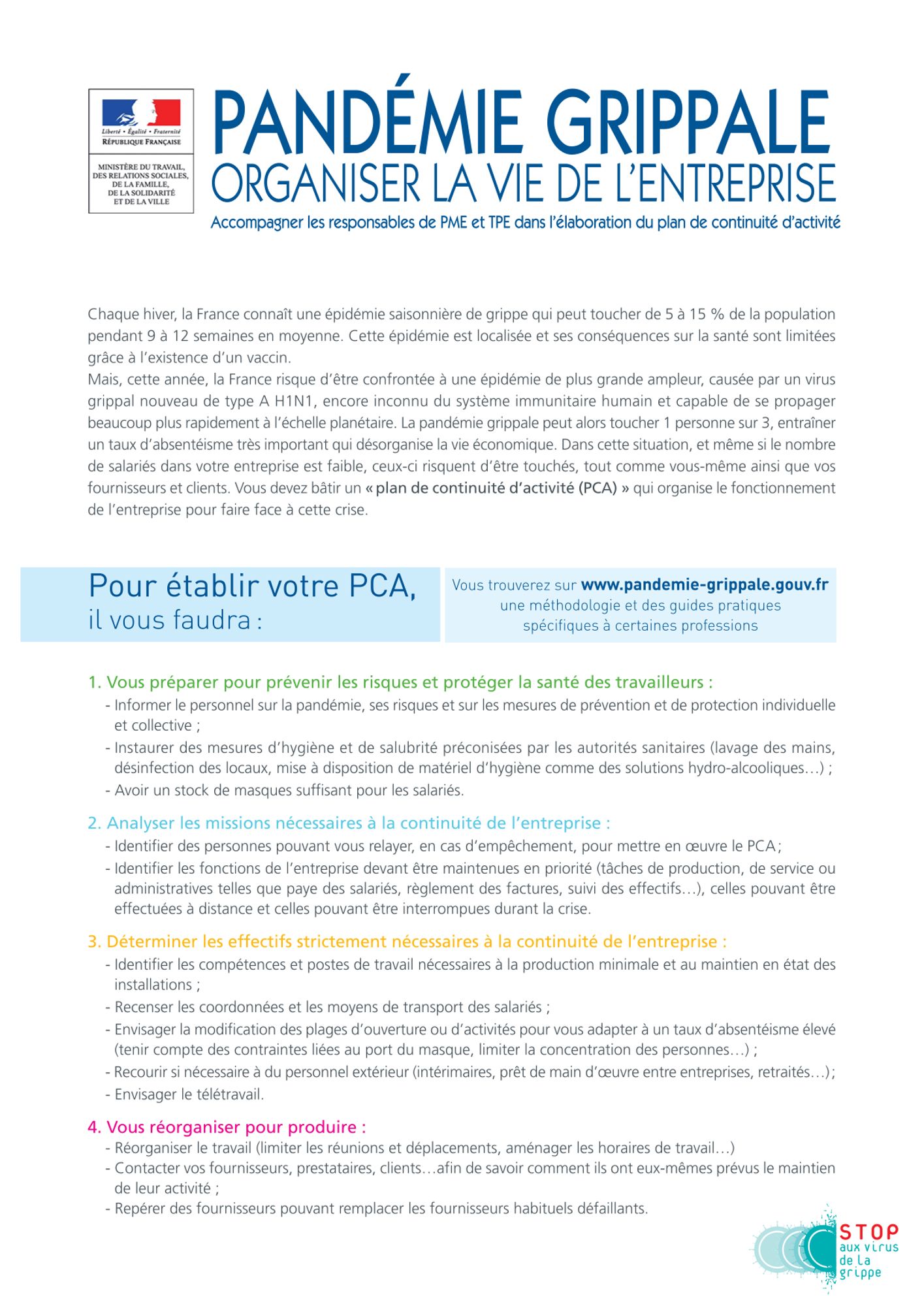 Liberté • Égalité • Fraternité
RÉPUBLIQUE FRANÇAISE

MINISTÈRE DU TRAVAIL, DES RELATIONS SOCIALES, DE LA FAMILLE, DE LA SOLIDARITÉ ET DE LA VILLE

PANDÉMIE GRIPPALE
ORGANISER LA VIE DE L'ENTREPRISE
Accompagner les responsables de PME et TPE dans l'élaboration du plan de continuité d'activité

Chaque hiver, la France connaît une épidémie saisonnière de grippe qui peut toucher de 5 à 15 % de la population pendant 9 à 12 semaines en moyenne. Cette épidémie est localisée et ses conséquences sur la santé sont limitées grâce à l'existence d'un vaccin.
Mais, cette année, la France risque d'être confrontée à une épidémie de plus grande ampleur, causée par un virus grippal nouveau de type A H1N1, encore inconnu du système immunitaire humain et capable de se propager beaucoup plus rapidement à l'échelle planétaire. La pandémie grippale peut alors toucher 1 personne sur 3, entraîner un taux d'absentéisme très important qui désorganise la vie économique. Dans cette situation, et même si le nombre de salariés dans votre entreprise est faible, ceux-ci risquent d'être touchés, tout comme vous-même ainsi que vos fournisseurs et clients. Vous devez bâtir un « plan de continuité d'activité (PCA) » qui organise le fonctionnement de l'entreprise pour faire face à cette crise.

Pour établir votre PCA, il vous faudra :

Vous trouverez sur www.pandemie-grippale.gouv.fr une méthodologie et des guides pratiques spécifiques à certaines professions

1. Vous préparer pour prévenir les risques et protéger la santé des travailleurs :
- Informer le personnel sur la pandémie, ses risques et sur les mesures de prévention et de protection individuelle et collective ;
- Instaurer des mesures d'hygiène et de salubrité préconisées par les autorités sanitaires (lavage des mains, désinfection des locaux, mise à disposition de matériel d'hygiène comme des solutions hydro-alcooliques…) ;
- Avoir un stock de masques suffisant pour les salariés.

2. Analyser les missions nécessaires à la continuité de l'entreprise :
- Identifier des personnes pouvant vous relayer, en cas d'empêchement, pour mettre en œuvre le PCA ;
- Identifier les fonctions de l'entreprise devant être maintenues en priorité (tâches de production, de service ou administratives telles que paye des salariés, règlement des factures, suivi des effectifs…), celles pouvant être effectuées à distance et celles pouvant être interrompues durant la crise.

3. Déterminer les effectifs strictement nécessaires à la continuité de l'entreprise :
- Identifier les compétences et postes de travail nécessaires à la production minimale et au maintien en état des installations ;
- Recenser les coordonnées et les moyens de transport des salariés ;
- Envisager la modification des plages d'ouverture ou d'activités pour vous adapter à un taux d'absentéisme élevé (tenir compte des contraintes liées au port du masque, limiter la concentration des personnes…) ;
- Recourir si nécessaire à du personnel extérieur (intérimaires, prêt de main d'œuvre entre entreprises, retraités…) ;
- Envisager le télétravail.

4. Vous réorganiser pour produire :
- Réorganiser le travail (limiter les réunions et déplacements, aménager les horaires de travail…)
- Contacter vos fournisseurs, prestataires, clients…afin de savoir comment ils ont eux-mêmes prévus le maintien de leur activité ;
- Repérer des fournisseurs pouvant remplacer les fournisseurs habituels défaillants.

STOP aux virus de la grippe